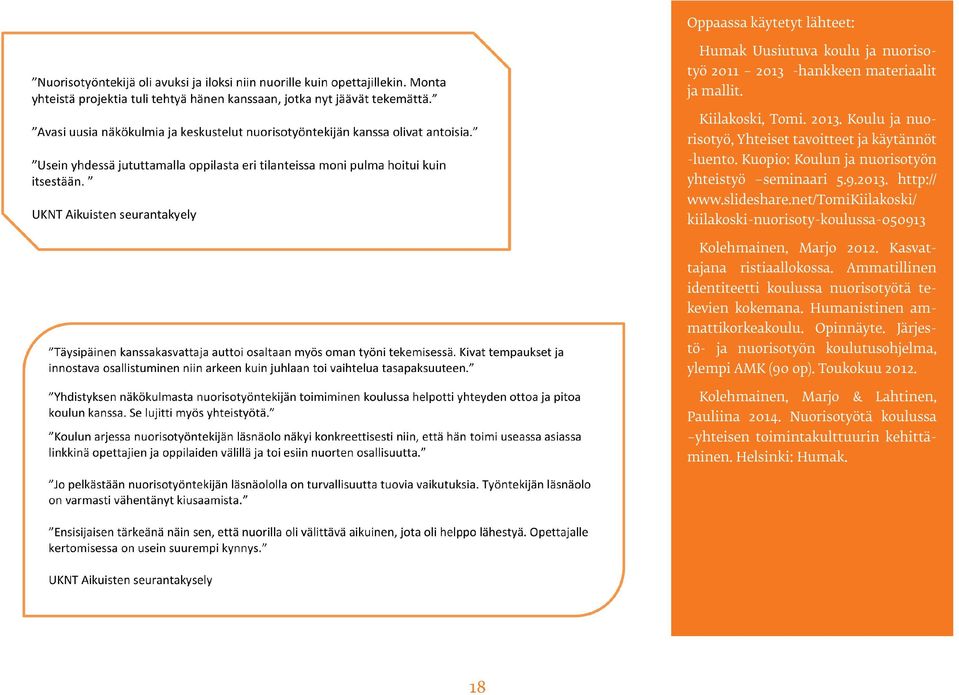 ”Nuorisotyöntekijä oli avuksi ja iloksi niin nuorille kuin opettajillekin. Monta yhteistä projektia tuli tehtyä hänen kanssaan, jotka nyt jäävät tekemättä.”

”Avasi uusia näkökulmia ja keskustelut nuorisotyöntekijän kanssa olivat antoisia.”

”Usein yhdessä jututtamalla oppilasta eri tilanteissa moni pulma hoitui kuin itsestään. ”

UKNT Aikuisten seurantakyely

”Täysipäinen kanssakasvattaja auttoi osaltaan myös oman työni tekemisessä. Kivat tempaukset ja innostava osallistuminen niin arkeen kuin juhlaan toi vaihtelua tasapaksuuteen.”

”Yhdistyksen näkökulmasta nuorisotyöntekijän toimiminen koulussa helpotti yhteyden ottoa ja pitoa koulun kanssa. Se lujitti myös yhteistyötä.”

”Koulun arjessa nuorisotyöntekijän läsnäolo näkyi konkreettisesti niin, että hän toimi useassa asiassa linkkinä opettajien ja oppilaiden välillä ja toi esiin nuorten osallisuutta.”

”Jo pelkästään nuorisotyöntekijän läsnäololla on turvallisuutta tuovia vaikutuksia. Työntekijän läsnäolo on varmasti vähentänyt kiusaamista.”

”Ensisijaisen tärkeänä näin sen, että nuorilla oli välittävä aikuinen, jota oli helppo lähestyä. Opettajalle kertomisessa on usein suurempi kynnys.”

UKNT Aikuisten seurantakysely

Oppaassa käytetyt lähteet:

Humak Uusiutuva koulu ja nuorisotyö 2011 – 2013 -hankkeen materiaalit ja mallit.

Kiilakoski, Tomi. 2013. Koulu ja nuorisotyö, Yhteiset tavoitteet ja käytännöt -luento. Kuopio: Koulun ja nuorisotyön yhteistyö –seminaari 5.9.2013. http://www.slideshare.net/TomiKiilakoski/kiilakoski-nuorisoty-koulussa-050913

Kolehmainen, Marjo 2012. Kasvattajana ristiaallokossa. Ammatillinen identiteetti koulussa nuorisotyötä tekevien kokemana. Humanistinen ammattikorkeakoulu. Opinnäyte. Järjestö- ja nuorisotyön koulutusohjelma, ylempi AMK (90 op). Toukokuu 2012.

Kolehmainen, Marjo & Lahtinen, Pauliina 2014. Nuorisotyötä koulussa –yhteisen toimintakulttuurin kehittäminen. Helsinki: Humak.

18